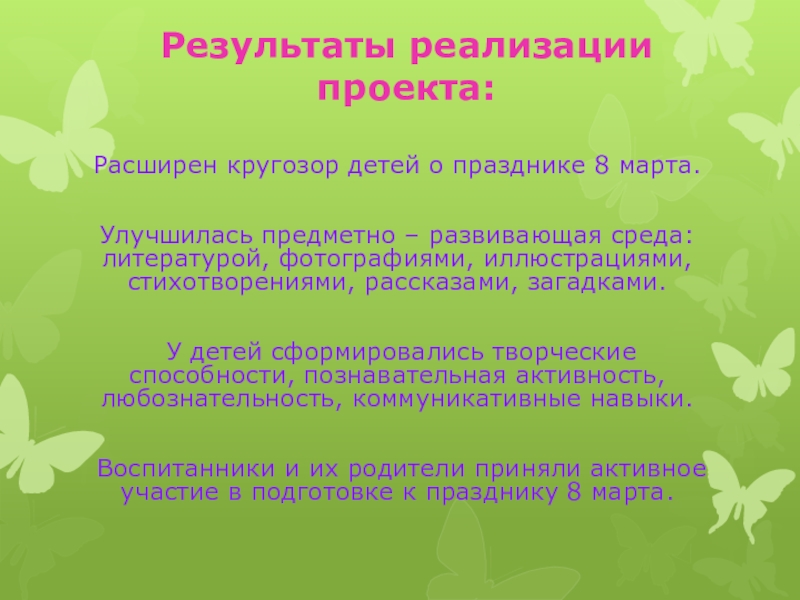 Результаты реализации проекта:

Расширен кругозор детей о празднике 8 марта.

Улучшилась предметно – развивающая среда: литературой, фотографиями, иллюстрациями, стихотворениями, рассказами, загадками.

У детей сформировались творческие способности, познавательная активность, любознательность, коммуникативные навыки.

Воспитанники и их родители приняли активное участие в подготовке к празднику 8 марта.